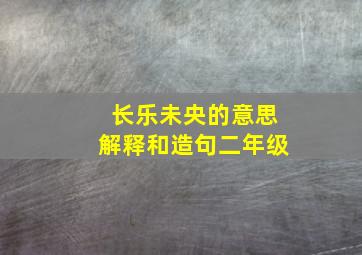 长乐未央的意思
解释和造句二年级